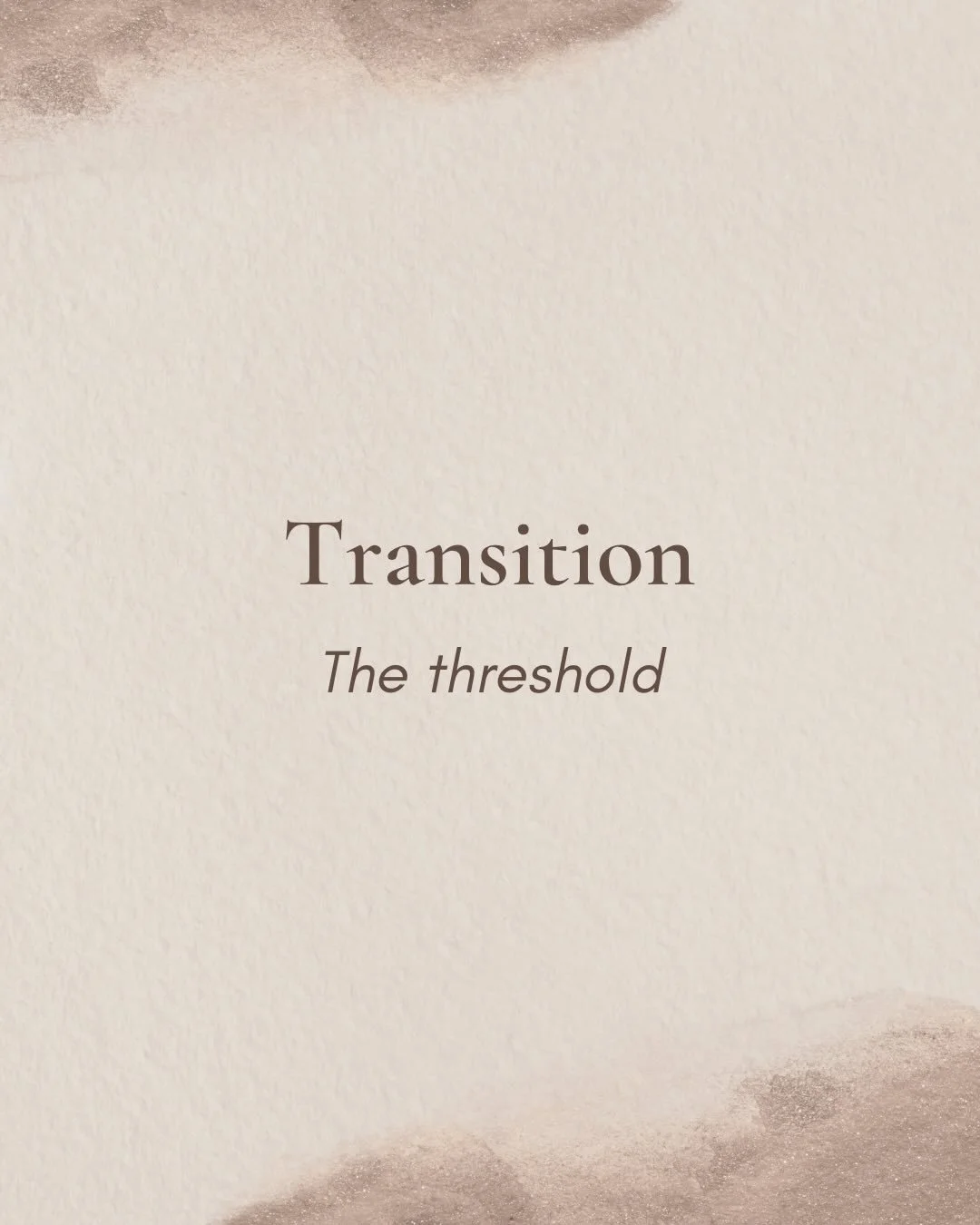 Transition

The threshold